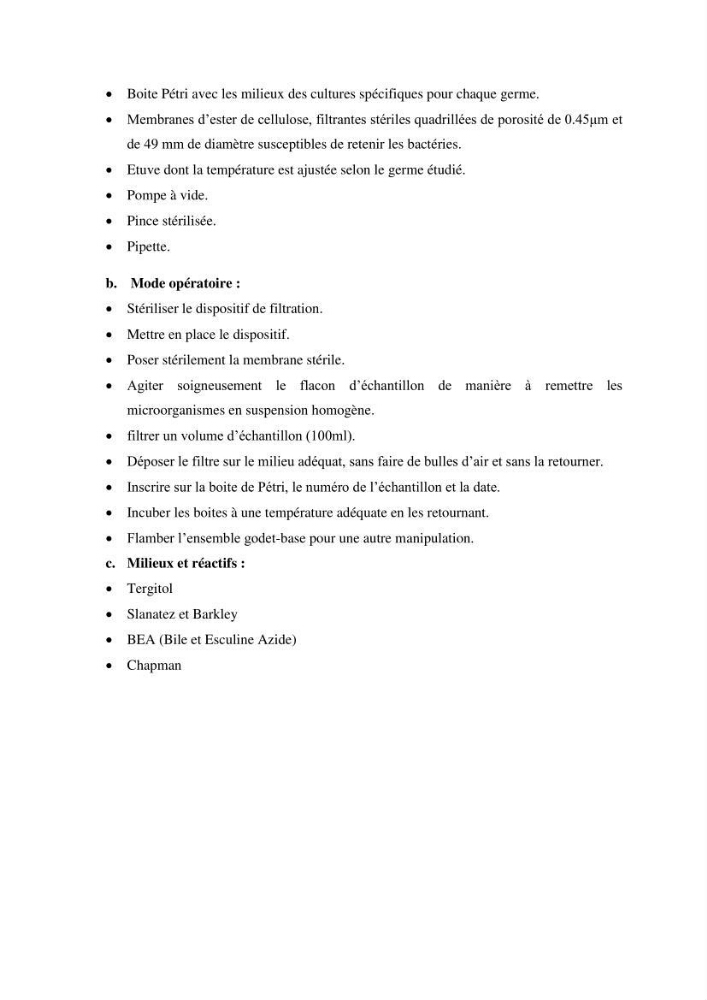 • Boite Pétri avec les milieux des cultures spécifiques pour chaque germe.

• Membranes d'ester de cellulose, filtrantes stériles quadrillées de porosité de 0.45µm et de 49 mm de diamètre susceptibles de retenir les bactéries.

• Etuve dont la température est ajustée selon le germe étudié.

• Pompe à vide.

• Pince stérilisée.

• Pipette.

b. Mode opératoire :

• Stériliser le dispositif de filtration.

• Mettre en place le dispositif.

• Poser stérilement la membrane stérile.

• Agiter soigneusement le flacon d'échantillon de manière à remettre les microorganismes en suspension homogène.

• filtrer un volume d'échantillon (100ml).

• Déposer le filtre sur le milieu adéquat, sans faire de bulles d'air et sans la retourner.

• Inscrire sur la boite de Pétri, le numéro de l'échantillon et la date.

• Incuber les boites à une température adéquate en les retournant.

• Flamber l'ensemble godet-base pour une autre manipulation.

c. Milieux et réactifs :

• Tergitol

• Slanatez et Barkley

• BEA (Bile et Esculine Azide)

• Chapman